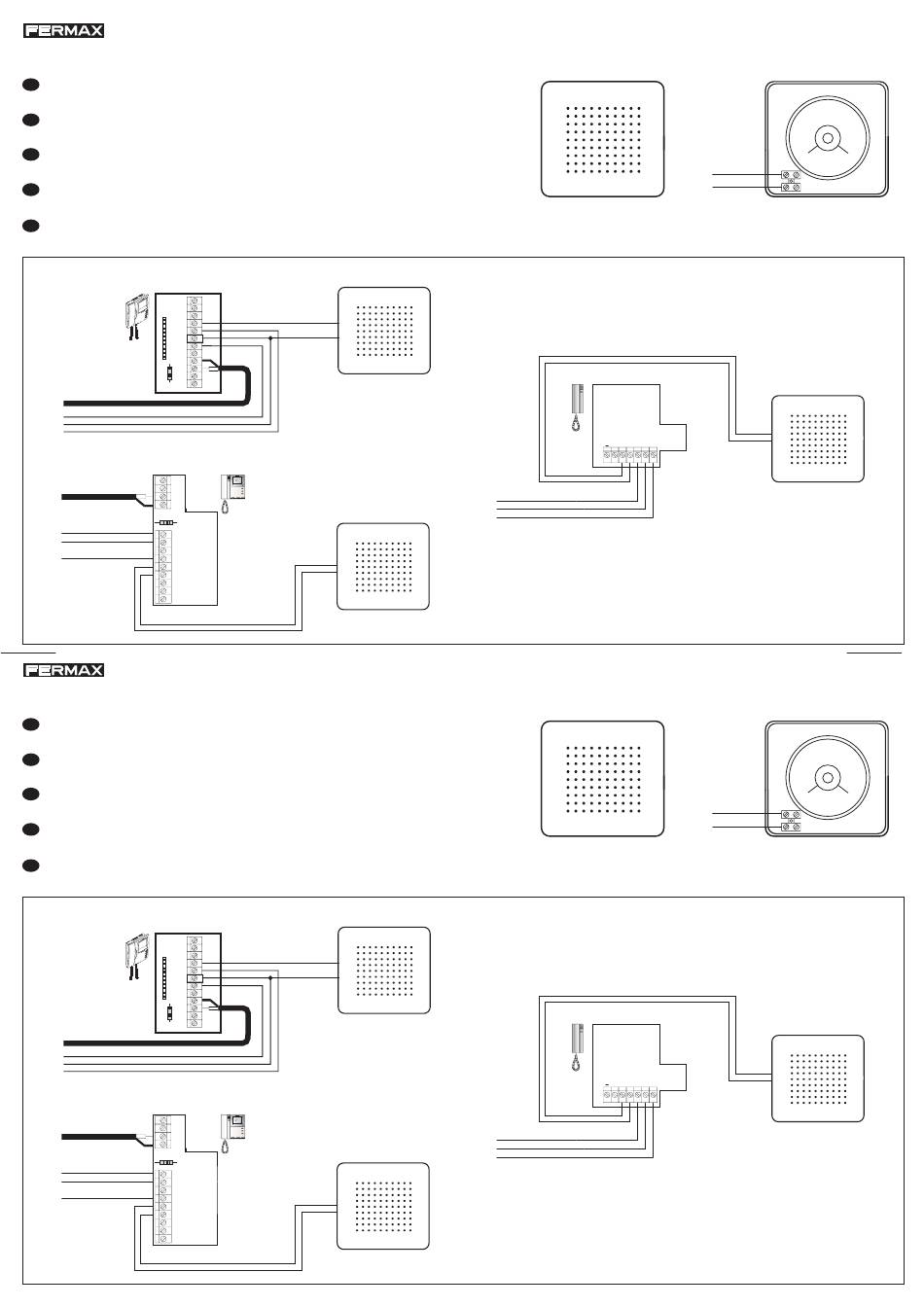 FERMAX

FERMAX